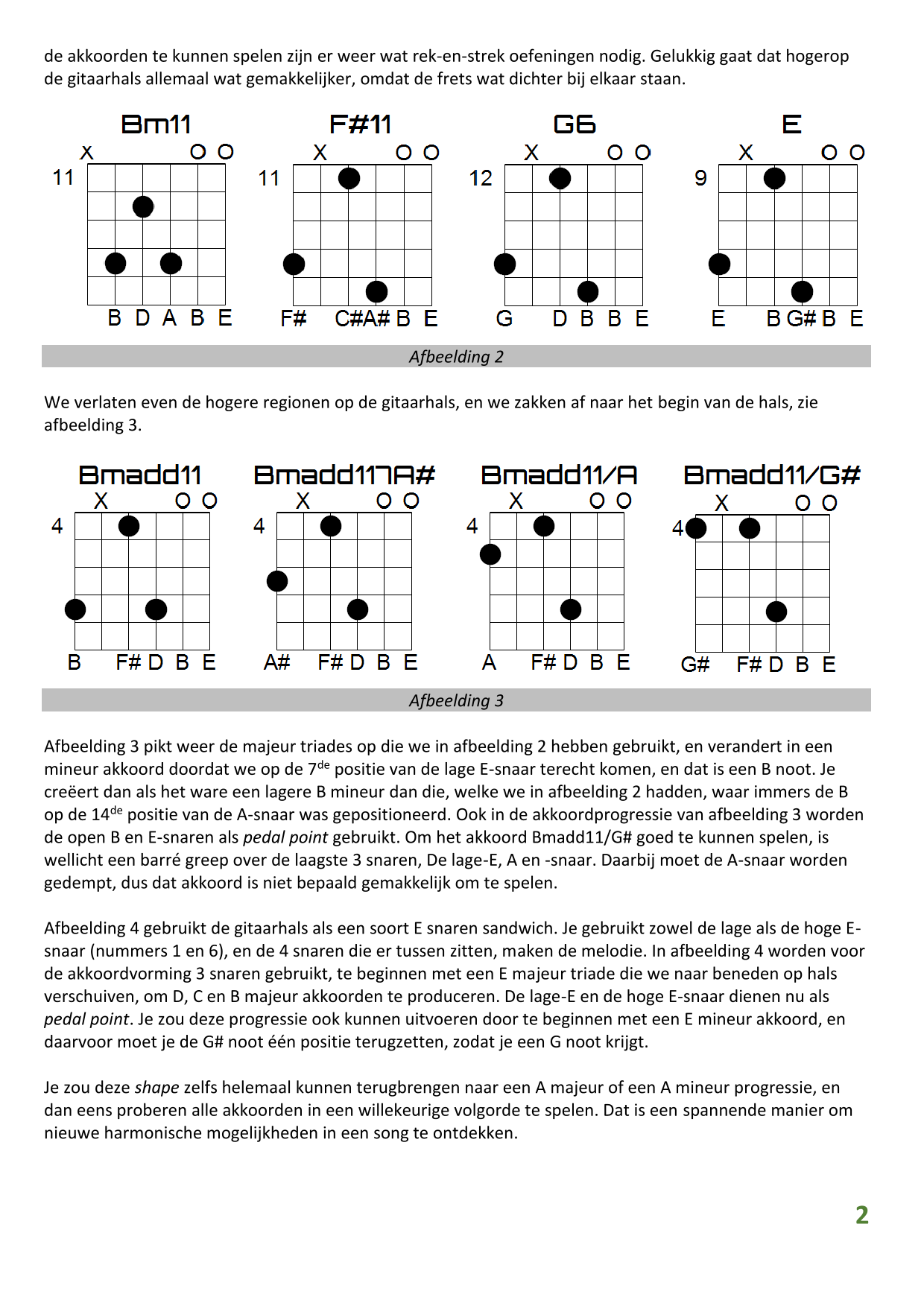 de akkoorden te kunnen spelen zijn er weer wat rek-en-strek oefeningen nodig. Gelukkig gaat dat hogerop de gitaarhals allemaal wat gemakkelijker, omdat de frets wat dichter bij elkaar staan.

Bm11
X O O
11
B D A B E

F#11
X O O
11
F# C#A# B E

G6
X O O
12
G D B B E

E
X O O
9
E B G# B E

Afbeelding 2

We verlaten even de hogere regionen op de gitaarhals, en we zakken af naar het begin van de hals, zie afbeelding 3.

Bmadd11
X O O
4
B F# D B E

Bmadd11/A#
X O O
4
A# F# D B E

Bmadd11/A
X O O
4
A F# D B E

Bmadd11/G#
X O O
4
G# F# D B E

Afbeelding 3

Afbeelding 3 pikt weer de majeur triades op die we in afbeelding 2 hebben gebruikt, en verandert in een mineur akkoord doordat we op de 7$^{de}$ positie van de lage E-snaar terecht komen, en dat is een B noot. Je creëert dan als het ware een lagere B mineur dan die, welke we in afbeelding 2 hadden, waar immers de B op de 14$^{de}$ positie van de A-snaar was gepositioneerd. Ook in de akkoordprogressie van afbeelding 3 worden de open B en E-snaren als pedal point gebruikt. Om het akkoord Bmadd11/G# goed te kunnen spelen, is wellicht een barré greep over de laagste 3 snaren, De lage-E, A en -snaar. Daarbij moet de A-snaar worden gedempt, dus dat akkoord is niet bepaald gemakkelijk om te spelen.

Afbeelding 4 gebruikt de gitaarhals als een soort E snaren sandwich. Je gebruikt zowel de lage als de hoge E-snaar (nummers 1 en 6), en de 4 snaren die er tussen zitten, maken de melodie. In afbeelding 4 worden voor de akkoordvorming 3 snaren gebruikt, te beginnen met een E majeur triade die we naar beneden op hals verschuiven, om D, C en B majeur akkoorden te produceren. De lage-E en de hoge E-snaar dienen nu als pedal point. Je zou deze progressie ook kunnen uitvoeren door te beginnen met een E mineur akkoord, en daarvoor moet je de G# noot één positie terugzetten, zodat je een G noot krijgt.

Je zou deze shape zelfs helemaal kunnen terugbrengen naar een A majeur of een A mineur progressie, en dan eens proberen alle akkoorden in een willekeurige volgorde te spelen. Dat is een spannende manier om nieuwe harmonische mogelijkheden in een song te ontdekken.

2